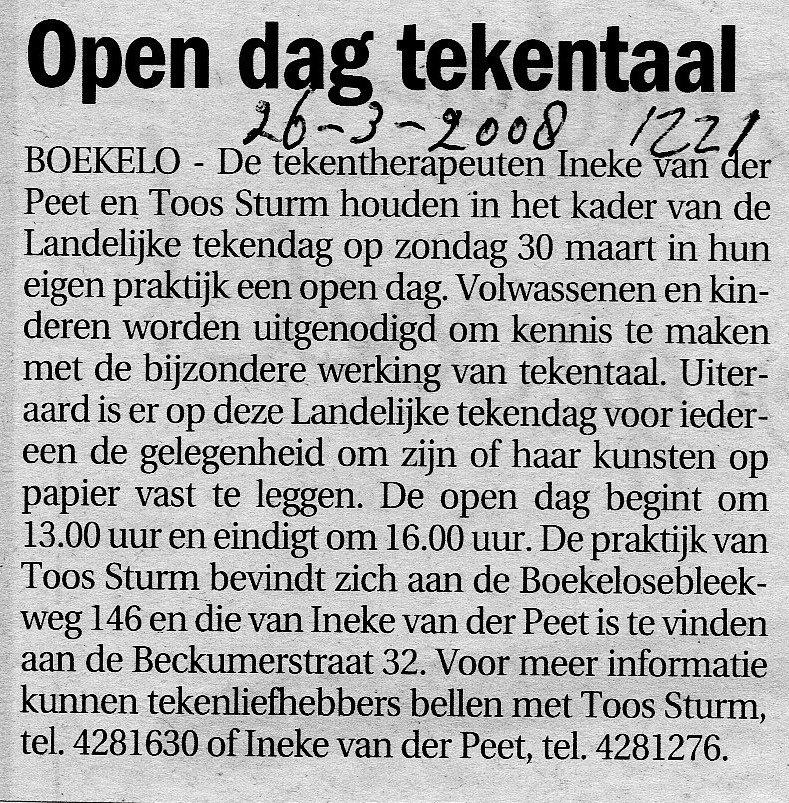 Open dag tekentaal

26-3-2008 1221

BOEKELO - De tekentherapeuten Ineke van der Peet en Toos Sturm houden in het kader van de Landelijke tekendag op zondag 30 maart in hun eigen praktijk een open dag. Volwassenen en kinderen worden uitgenodigd om kennis te maken met de bijzondere werking van tekentaal. Uiteraard is er op deze Landelijke tekendag voor iedereen de gelegenheid om zijn of haar kunsten op papier vast te leggen. De open dag begint om 13.00 uur en eindigt om 16.00 uur. De praktijk van Toos Sturm bevindt zich aan de Boekelosebleekweg 146 en die van Ineke van der Peet is te vinden aan de Beckumerstraat 32. Voor meer informatie kunnen tekenliefhebbers bellen met Toos Sturm, tel. 4281630 of Ineke van der Peet, tel. 4281276.